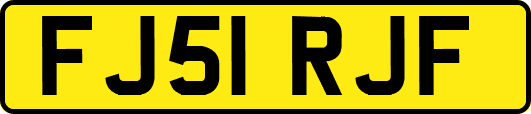 FJ51 RJF